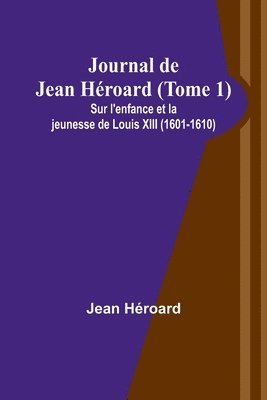 Journal de Jean Héroard (Tome 1)
Sur l'enfance et la jeunesse de Louis XIII (1601-1610)

Jean Héroard